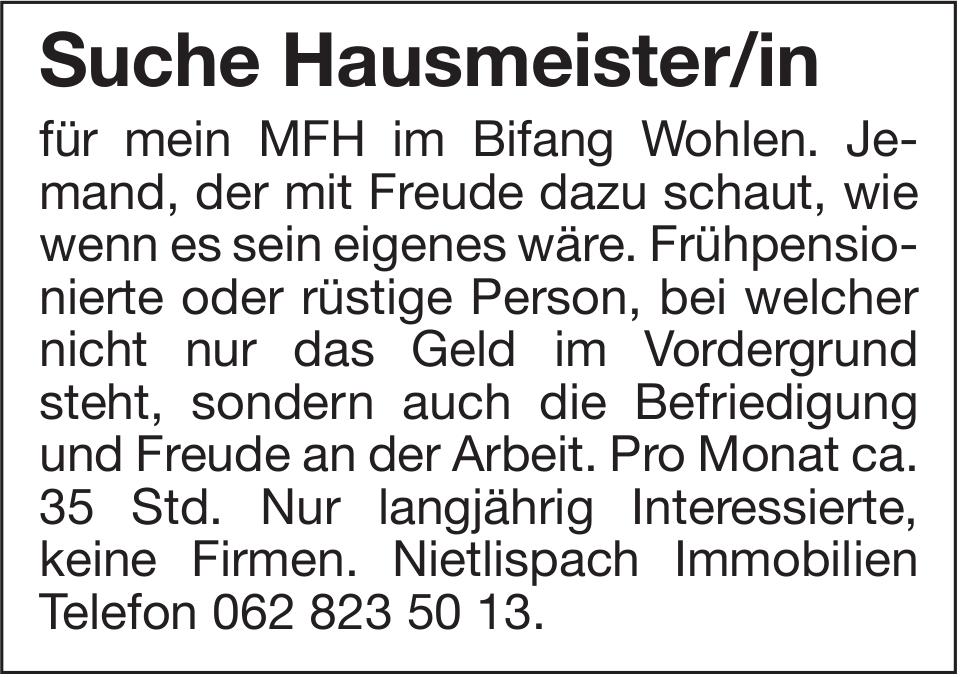 Suche Hausmeister/in

für mein MFH im Bifang Wohlen. Jemand, der mit Freude dazu schaut, wie wenn es sein eigenes wäre. Frühpensionierte oder rüstige Person, bei welcher nicht nur das Geld im Vordergrund steht, sondern auch die Befriedigung und Freude an der Arbeit. Pro Monat ca. 35 Std. Nur langjährig Interessierte, keine Firmen. Nietlispach Immobilien Telefon 062 823 50 13.